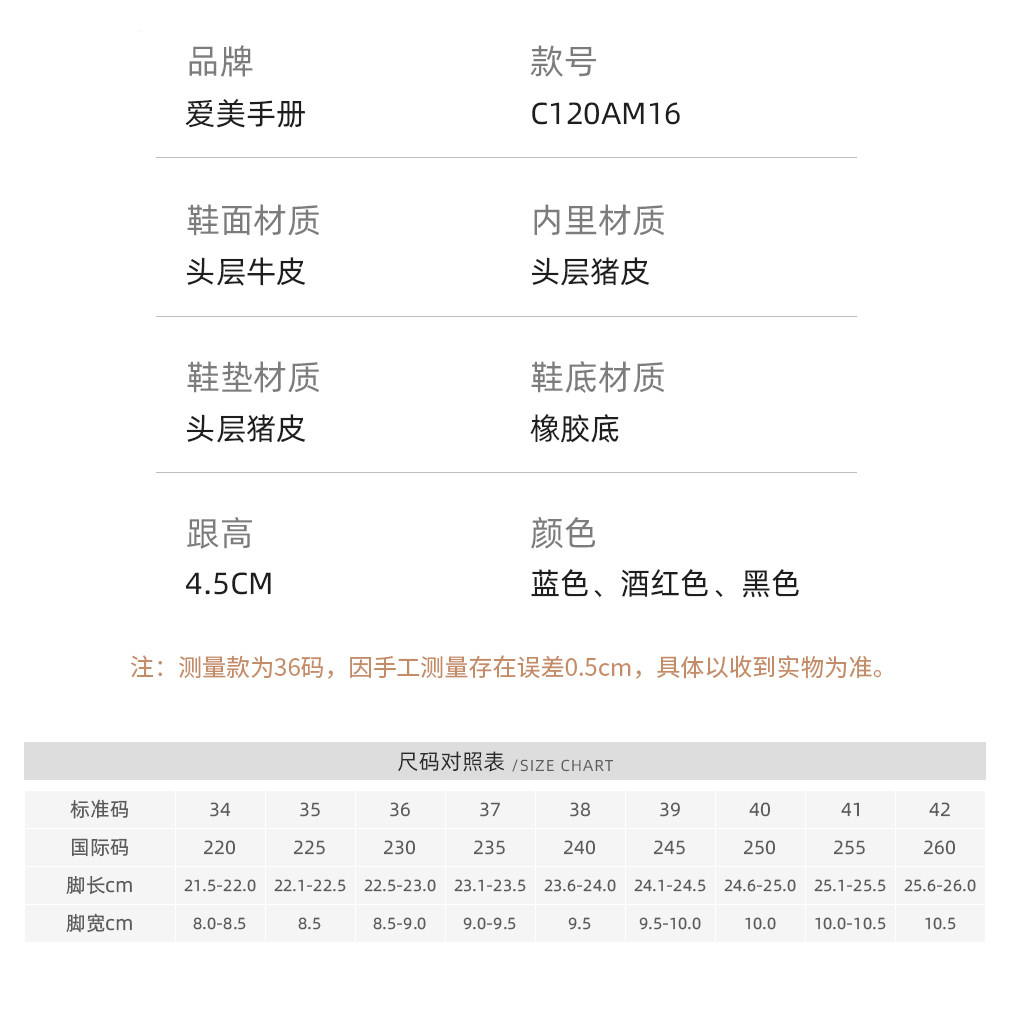 品牌
爱美手册

款号
C120AM16

鞋面材质
头层牛皮

内里材质
头层猪皮

鞋垫材质
头层猪皮

鞋底材质
橡胶底

跟高
4.5CM

颜色
蓝色、酒红色、黑色

注：测量款为36码，因手工测量存在误差0.5cm，具体以收到实物为准。

尺码对照表 /SIZE CHART

| 标准码 | 34 | 35 | 36 | 37 | 38 | 39 | 40 | 41 | 42 |
|---|---|---|---|---|---|---|---|---|---|
| 国际码 | 220 | 225 | 230 | 235 | 240 | 245 | 250 | 255 | 260 |
| 脚长cm | 21.5-22.0 | 22.1-22.5 | 22.5-23.0 | 23.1-23.5 | 23.6-24.0 | 24.1-24.5 | 24.6-25.0 | 25.1-25.5 | 25.6-26.0 |
| 脚宽cm | 8.0-8.5 | 8.5 | 8.5-9.0 | 9.0-9.5 | 9.5 | 9.5-10.0 | 10.0 | 10.0-10.5 | 10.5 |